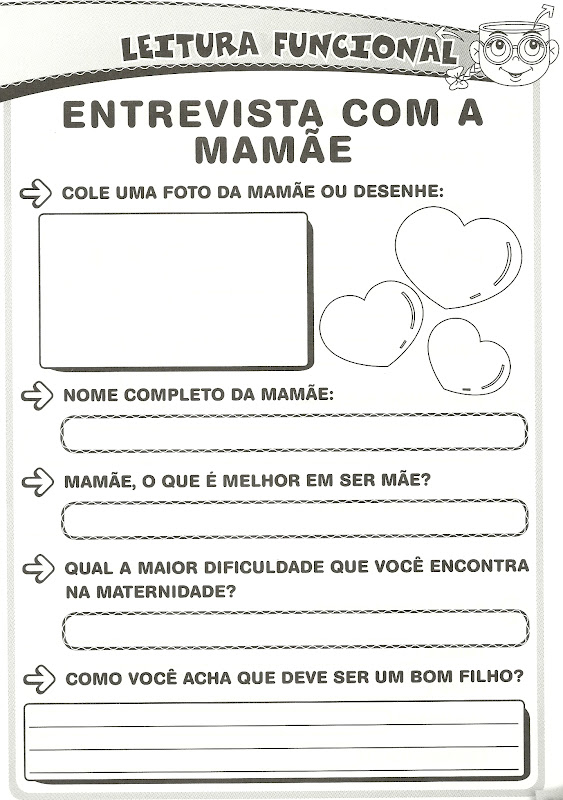 LEITURA FUNCIONAL

ENTREVISTA COM A MAMÃE

COLE UMA FOTO DA MAMÃE OU DESENHE:

NOME COMPLETO DA MAMÃE:

MAMÃE, O QUE É MELHOR EM SER MÃE?

QUAL A MAIOR DIFICULDADE QUE VOCÊ ENCONTRA NA MATERNIDADE?

COMO VOCÊ ACHA QUE DEVE SER UM BOM FILHO?